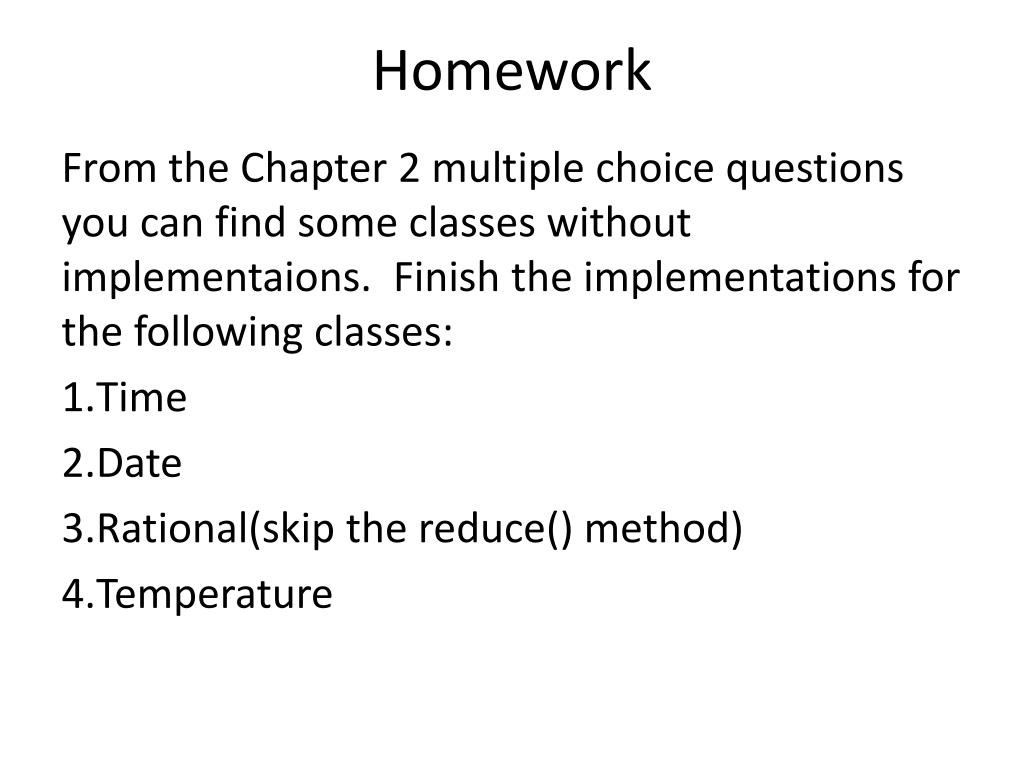 Homework

From the Chapter 2 multiple choice questions you can find some classes without implementaions. Finish the implementations for the following classes:

1.Time

2.Date

3.Rational(skip the reduce() method)

4.Temperature